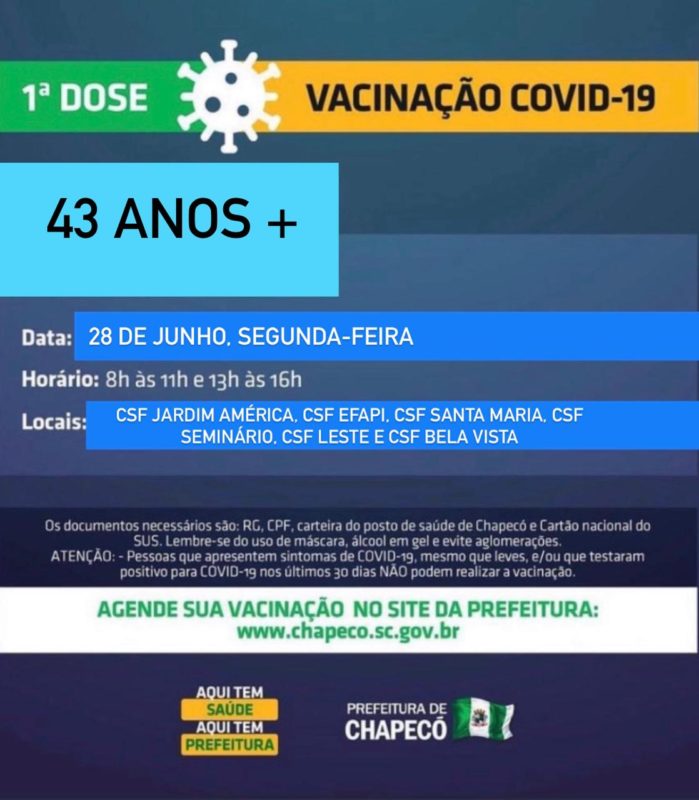 1ª DOSE

VACINAÇÃO COVID-19

43 ANOS +

Data: 28 DE JUNHO, SEGUNDA-FEIRA

Horário: 8h às 11h e 13h às 16h

Locais: CSF JARDIM AMÉRICA, CSF EFAPI, CSF SANTA MARIA, CSF SEMINÁRIO, CSF LESTE E CSF BELA VISTA

Os documentos necessários são: RG, CPF, carteira do posto de saúde de Chapecó e Cartão nacional do SUS. Lembre-se do uso de máscara, álcool em gel e evite aglomerações.
ATENÇÃO: - Pessoas que apresentem sintomas de COVID-19, mesmo que leves, e/ou que testaram positivo para COVID-19 nos últimos 30 dias NÃO podem realizar a vacinação.

AGENDE SUA VACINAÇÃO NO SITE DA PREFEITURA:
www.chapeco.sc.gov.br

AQUI TEM SAÚDE AQUI TEM PREFEITURA

PREFEITURA DE CHAPECÓ